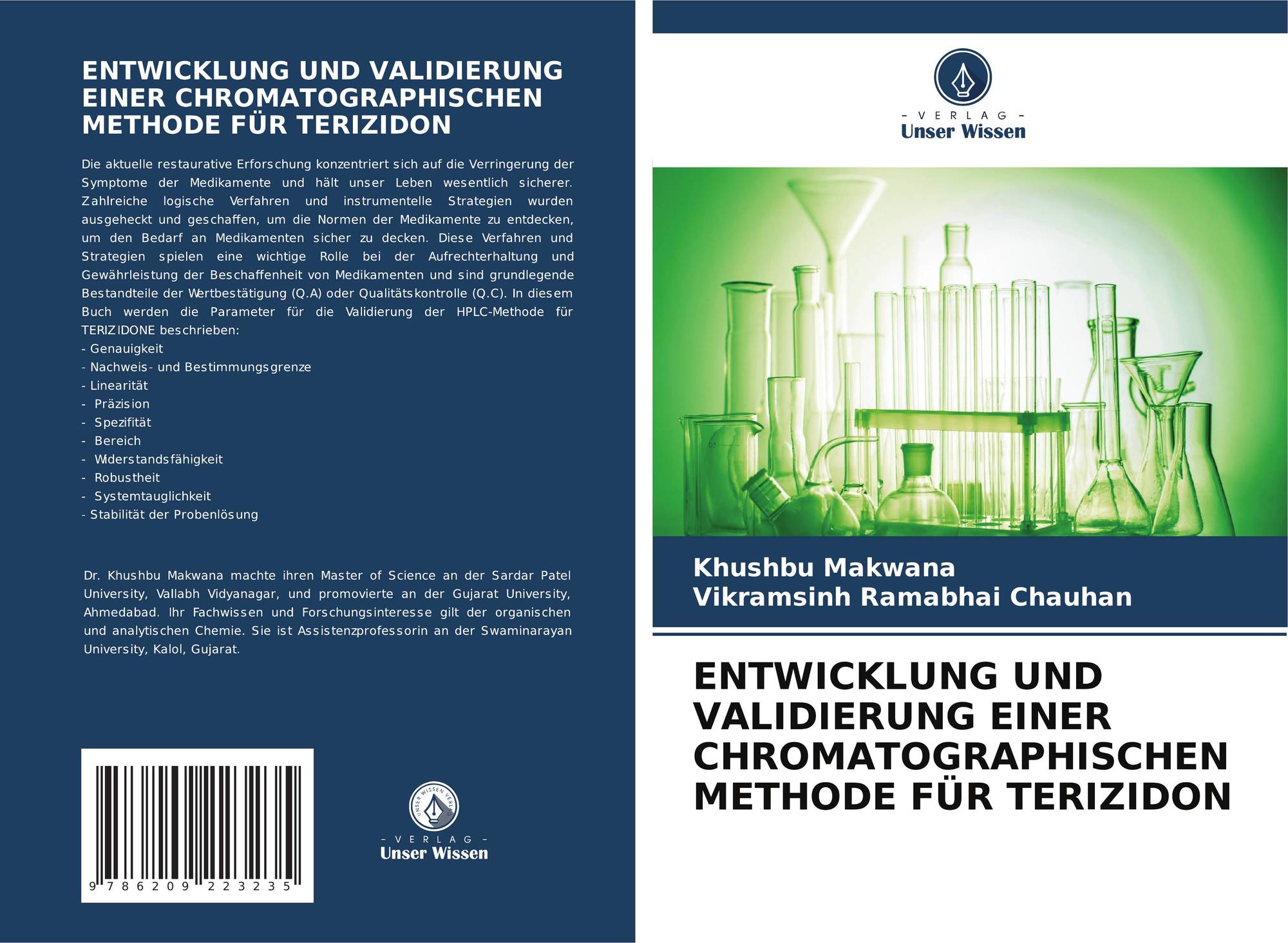 ENTWICKLUNG UND VALIDIERUNG EINER CHROMATOGRAPHISCHEN METHODE FÜR TERIZIDON

Die aktuelle restaurative Erforschung konzentriert sich auf die Verringerung der Symptome der Medikamente und hält unser Leben wesentlich sicherer. Zahlreiche logische Verfahren und instrumentelle Strategien wurden ausgeheckt und geschaffen, um die Normen der Medikamente zu entdecken, um den Bedarf an Medikamenten sicher zu decken. Diese Verfahren und Strategien spielen eine wichtige Rolle bei der Aufrechterhaltung und Gewährleistung der Beschaffenheit von Medikamenten und sind grundlegende Bestandteile der Wertbestätigung (Q.A) oder Qualitätskontrolle (Q.C). In diesem Buch werden die Parameter für die Validierung der HPLC-Methode für TERIZIDONE beschrieben:
- Genauigkeit
- Nachweis- und Bestimmungsgrenze
- Linearität
- Präzision
- Spezifität
- Bereich
- Widerstandsfähigkeit
- Robustheit
- Systemtauglichkeit
- Stabilität der Probenlösung

Dr. Khushbu Makwana machte ihren Master of Science an der Sardar Patel University, Vallabh Vidyanagar, und promovierte an der Gujarat University, Ahmedabad. Ihr Fachwissen und Forschungsinteresse gilt der organischen und analytischen Chemie. Sie ist Assistenzprofessorin an der Swaminarayan University, Kalol, Gujarat.

9 786209 223235

UNSER WISSEN VERLAG
- VERLAG -
Unser Wissen

- VERLAG -
Unser Wissen

Khushbu Makwana
Vikramsinh Ramabhai Chauhan

ENTWICKLUNG UND VALIDIERUNG EINER CHROMATOGRAPHISCHEN METHODE FÜR TERIZIDON